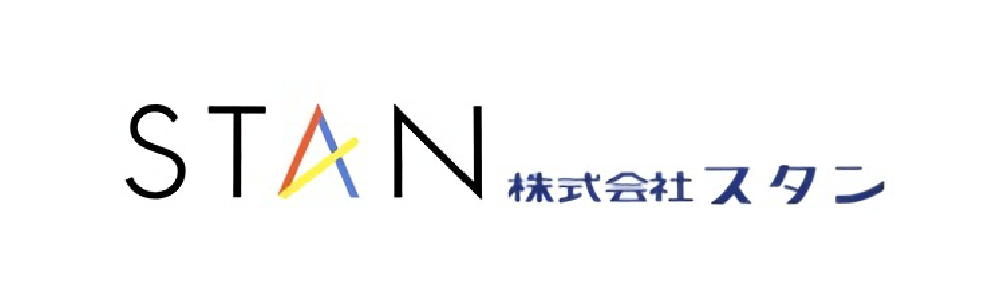 STAN 株式会社スタン